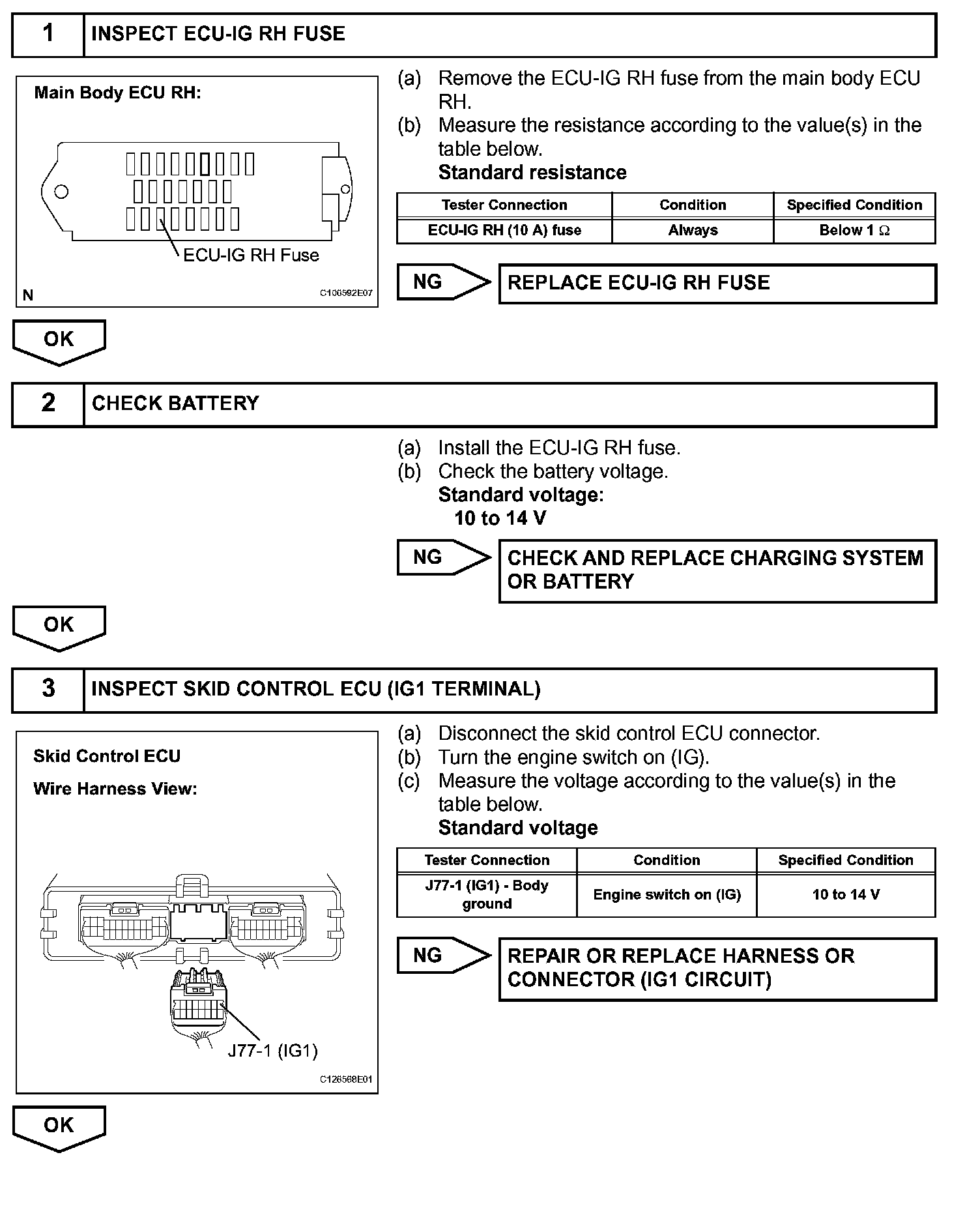 1 INSPECT ECU-IG RH FUSE

Main Body ECU RH:

ECU-IG RH Fuse

N

C106592E07

(a) Remove the ECU-IG RH fuse from the main body ECU RH.
(b) Measure the resistance according to the value(s) in the table below.
Standard resistance

| Tester Connection | Condition | Specified Condition |
|---|---|---|
| ECU-IG RH (10 A) fuse | Always | Below 1 $\Omega$ |

NG

REPLACE ECU-IG RH FUSE

OK

2 CHECK BATTERY

(a) Install the ECU-IG RH fuse.
(b) Check the battery voltage.
Standard voltage:
10 to 14 V

NG

CHECK AND REPLACE CHARGING SYSTEM OR BATTERY

OK

3 INSPECT SKID CONTROL ECU (IG1 TERMINAL)

Skid Control ECU

Wire Harness View:

J77-1 (IG1)

C126568E01

(a) Disconnect the skid control ECU connector.
(b) Turn the engine switch on (IG).
(c) Measure the voltage according to the value(s) in the table below.
Standard voltage

| Tester Connection | Condition | Specified Condition |
|---|---|---|
| J77-1 (IG1) - Body ground | Engine switch on (IG) | 10 to 14 V |

NG

REPAIR OR REPLACE HARNESS OR CONNECTOR (IG1 CIRCUIT)

OK